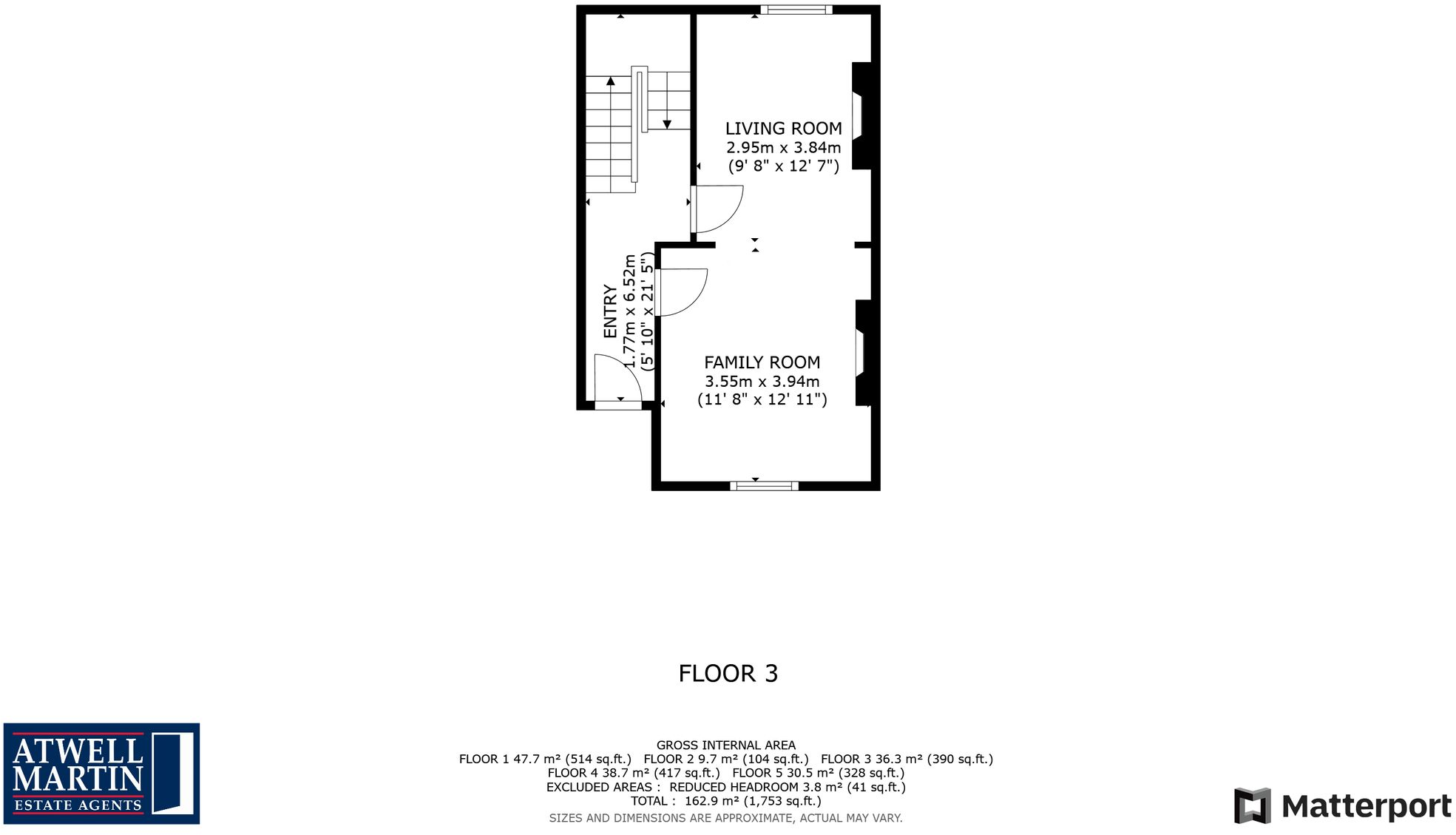 LIVING ROOM
2.95m x 3.84m
(9' 8" x 12' 7")

ENTRY
1.77m x 6.52m
(5' 10" x 21' 5")

FAMILY ROOM
3.55m x 3.94m
(11' 8" x 12' 11")

FLOOR 3

ATWELL MARTIN
ESTATE AGENTS

GROSS INTERNAL AREA
FLOOR 1 47.7 m² (514 sq.ft.) FLOOR 2 9.7 m² (104 sq.ft.) FLOOR 3 36.3 m² (390 sq.ft.)
FLOOR 4 38.7 m² (417 sq.ft.) FLOOR 5 30.5 m² (328 sq.ft.)
EXCLUDED AREAS : REDUCED HEADROOM 3.8 m² (41 sq.ft.)
TOTAL : 162.9 m² (1,753 sq.ft.)
SIZES AND DIMENSIONS ARE APPROXIMATE, ACTUAL MAY VARY.

Matterport